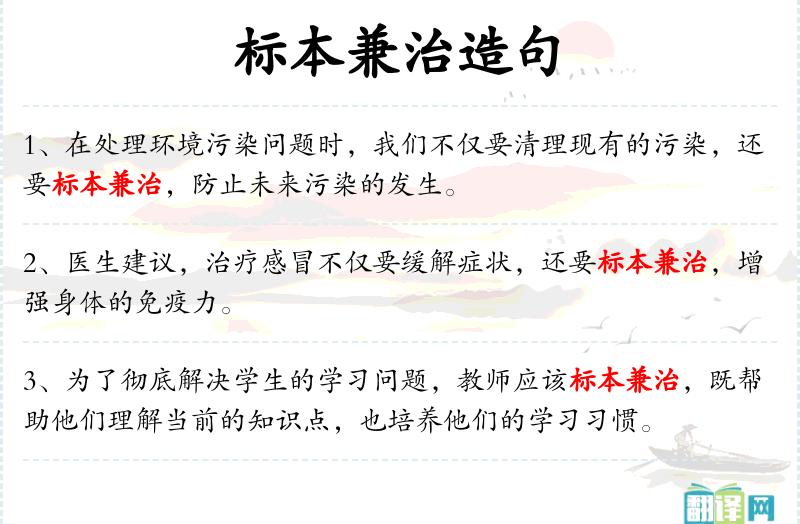 标本兼治造句

1、在处理环境污染问题时，我们不仅要清理现有的污染，还要标本兼治，防止未来污染的发生。

2、医生建议，治疗感冒不仅要缓解症状，还要标本兼治，增强身体的免疫力。

3、为了彻底解决学生的学习问题，教师应该标本兼治，既帮助他们理解当前的知识点，也培养他们的学习习惯。

翻译网